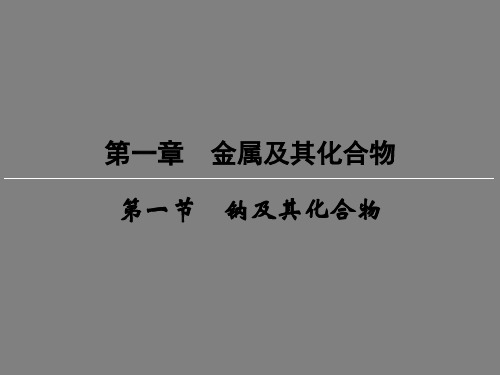 第一章　金属及其化合物

第一节　钠及其化合物